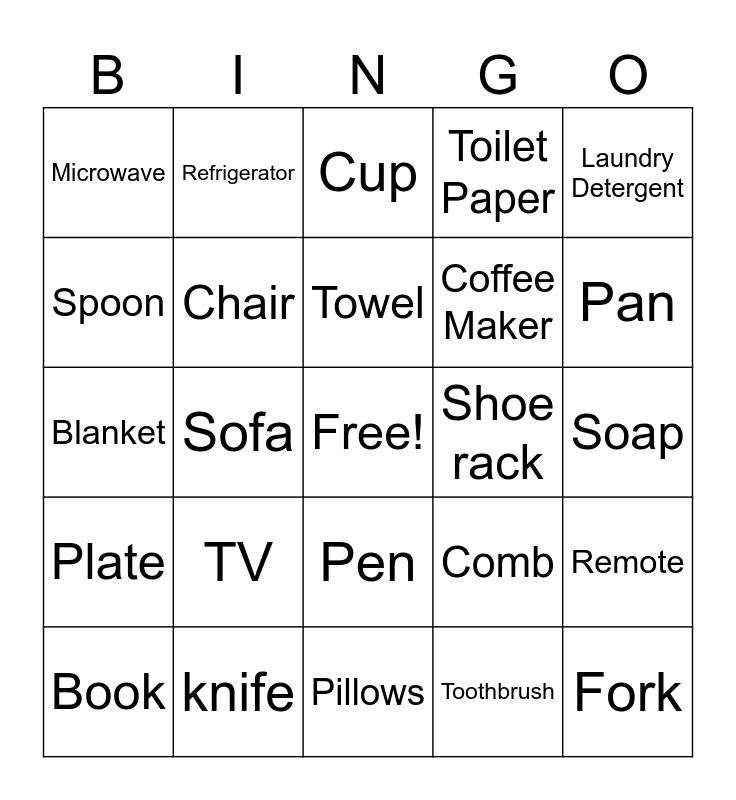 | B | I | N | G | O |
|---|---|---|---|---|
| Microwave | Refrigerator | Cup | Toilet Paper | Laundry Detergent |
| Spoon | Chair | Towel | Coffee Maker | Pan |
| Blanket | Sofa | Free! | Shoe rack | Soap |
| Plate | TV | Pen | Comb | Remote |
| Book | knife | Pillows | Toothbrush | Fork |